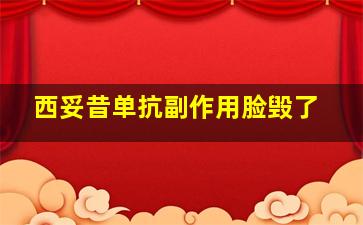 西妥昔单抗副作用脸毁了